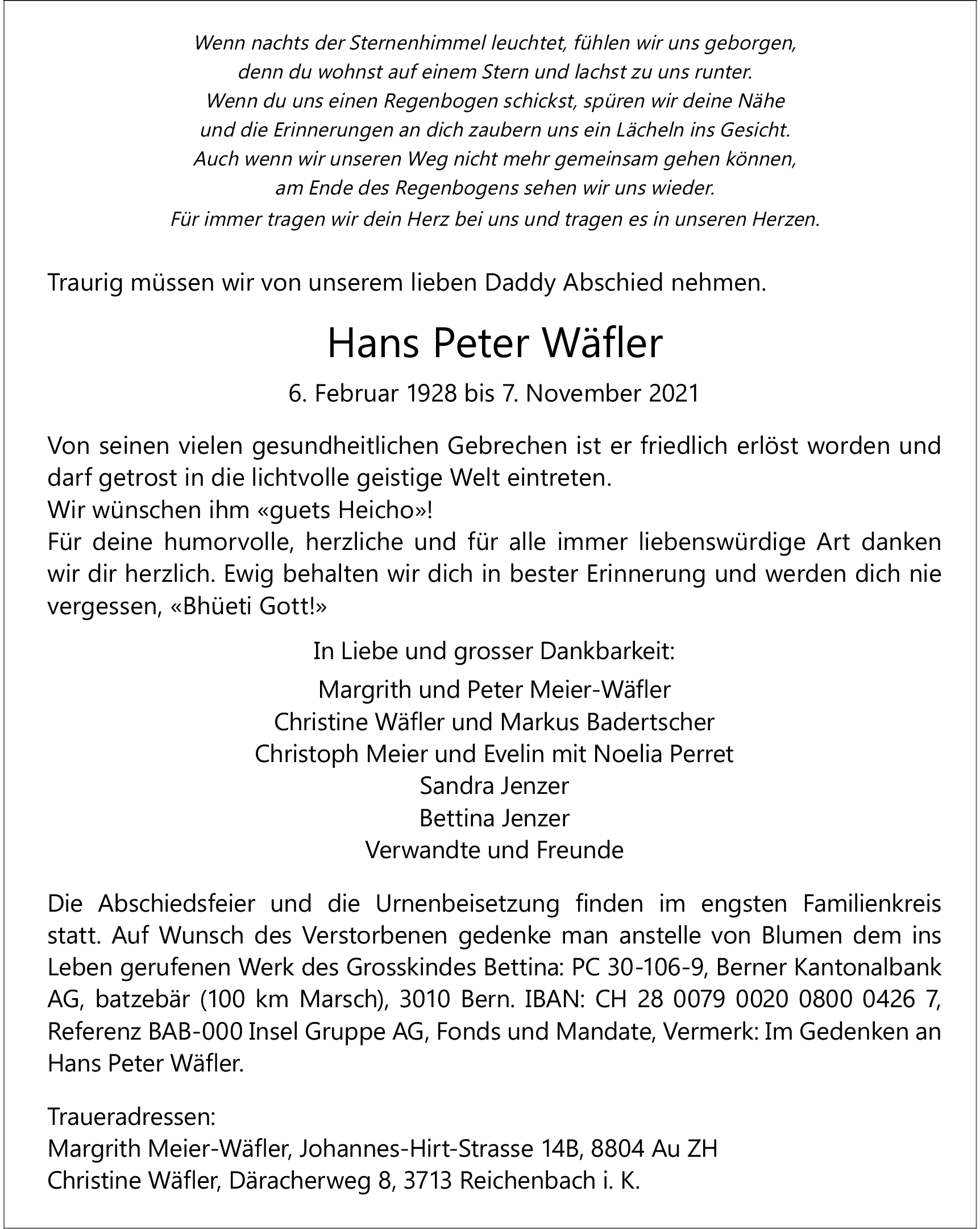 Wenn nachts der Sternenhimmel leuchtet, fühlen wir uns geborgen,
denn du wohnst auf einem Stern und lachst zu uns runter.
Wenn du uns einen Regenbogen schickst, spüren wir deine Nähe
und die Erinnerungen an dich zaubern uns ein Lächeln ins Gesicht.
Auch wenn wir unseren Weg nicht mehr gemeinsam gehen können,
am Ende des Regenbogens sehen wir uns wieder.
Für immer tragen wir dein Herz bei uns und tragen es in unseren Herzen.

Traurig müssen wir von unserem lieben Daddy Abschied nehmen.

Hans Peter Wäfler

6. Februar 1928 bis 7. November 2021

Von seinen vielen gesundheitlichen Gebrechen ist er friedlich erlöst worden und darf getrost in die lichtvolle geistige Welt eintreten.
Wir wünschen ihm «guets Heicho»!
Für deine humorvolle, herzliche und für alle immer liebenswürdige Art danken wir dir herzlich. Ewig behalten wir dich in bester Erinnerung und werden dich nie vergessen, «Bhüeti Gott!»

In Liebe und grosser Dankbarkeit:

Margrith und Peter Meier-Wäfler
Christine Wäfler und Markus Badertscher
Christoph Meier und Evelin mit Noelia Perret
Sandra Jenzer
Bettina Jenzer
Verwandte und Freunde

Die Abschiedsfeier und die Urnenbeisetzung finden im engsten Familienkreis statt. Auf Wunsch des Verstorbenen gedenke man anstelle von Blumen dem ins Leben gerufenen Werk des Grosskindes Bettina: PC 30-106-9, Berner Kantonalbank AG, batzebär (100 km Marsch), 3010 Bern. IBAN: CH 28 0079 0020 0800 0426 7, Referenz BAB-000 Insel Gruppe AG, Fonds und Mandate, Vermerk: Im Gedenken an Hans Peter Wäfler.

Traueradressen:
Margrith Meier-Wäfler, Johannes-Hirt-Strasse 14B, 8804 Au ZH
Christine Wäfler, Däracherweg 8, 3713 Reichenbach i. K.